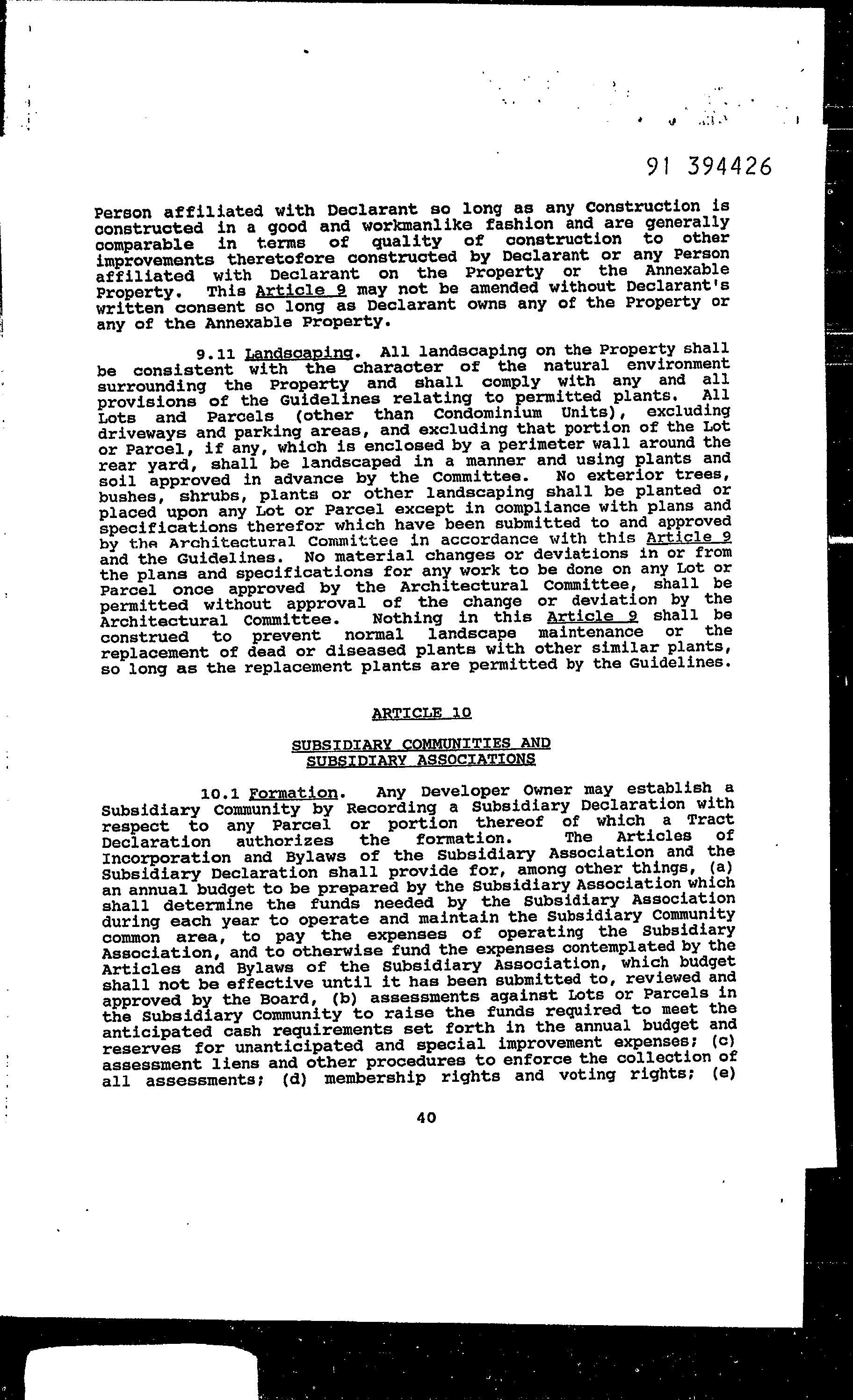 91 394426

Person affiliated with Declarant so long as any Construction is constructed in a good and workmanlike fashion and are generally comparable in terms of quality of construction to other improvements theretofore constructed by Declarant or any Person affiliated with Declarant on the Property or the Annexable Property. This Article 9 may not be amended without Declarant's written consent so long as Declarant owns any of the Property or any of the Annexable Property.

9.11 Landscaping. All landscaping on the Property shall be consistent with the character of the natural environment surrounding the Property and shall comply with any and all provisions of the Guidelines relating to permitted plants. All Lots and Parcels (other than Condominium Units), excluding driveways and parking areas, and excluding that portion of the Lot or Parcel, if any, which is enclosed by a perimeter wall around the rear yard, shall be landscaped in a manner and using plants and soil approved in advance by the Committee. No exterior trees, bushes, shrubs, plants or other landscaping shall be planted or placed upon any Lot or Parcel except in compliance with plans and specifications therefor which have been submitted to and approved by the Architectural Committee in accordance with this Article 9 and the Guidelines. No material changes or deviations in or from the plans and specifications for any work to be done on any Lot or Parcel once approved by the Architectural Committee, shall be permitted without approval of the change or deviation by the Architectural Committee. Nothing in this Article 9 shall be construed to prevent normal landscape maintenance or the replacement of dead or diseased plants with other similar plants, so long as the replacement plants are permitted by the Guidelines.

ARTICLE 10

SUBSIDIARY COMMUNITIES AND SUBSIDIARY ASSOCIATIONS

10.1 Formation. Any Developer Owner may establish a Subsidiary Community by Recording a Subsidiary Declaration with respect to any Parcel or portion thereof of which a Tract Declaration authorizes the formation. The Articles of Incorporation and Bylaws of the Subsidiary Association and the Subsidiary Declaration shall provide for, among other things, (a) an annual budget to be prepared by the Subsidiary Association which shall determine the funds needed by the Subsidiary Association during each year to operate and maintain the Subsidiary Community common area, to pay the expenses of operating the Subsidiary Association, and to otherwise fund the expenses contemplated by the Articles and Bylaws of the Subsidiary Association, which budget shall not be effective until it has been submitted to, reviewed and approved by the Board, (b) assessments against Lots or Parcels in the Subsidiary Community to raise the funds required to meet the anticipated cash requirements set forth in the annual budget and reserves for unanticipated and special improvement expenses; (c) assessment liens and other procedures to enforce the collection of all assessments; (d) membership rights and voting rights; (e)

40